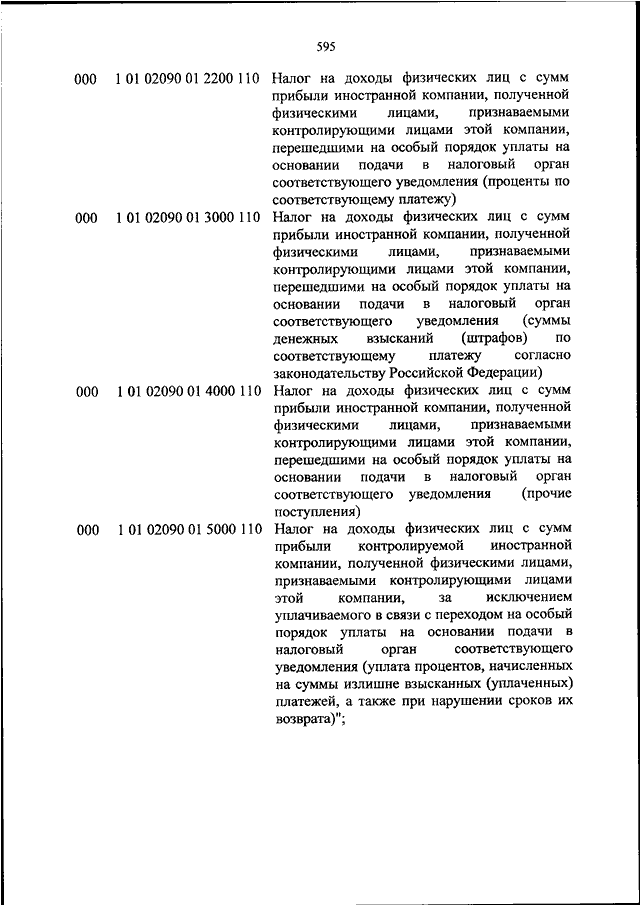 595

| | | |
|---|---|---|
| 000 | 1 01 02090 01 2200 110 | Налог на доходы физических лиц с сумм прибыли иностранной компании, полученной физическими лицами, признаваемыми контролирующими лицами этой компании, перешедшими на особый порядок уплаты на основании подачи в налоговый орган соответствующего уведомления (проценты по соответствующему платежу) |
| 000 | 1 01 02090 01 3000 110 | Налог на доходы физических лиц с сумм прибыли иностранной компании, полученной физическими лицами, признаваемыми контролирующими лицами этой компании, перешедшими на особый порядок уплаты на основании подачи в налоговый орган соответствующего уведомления (суммы денежных взысканий (штрафов) по соответствующему платежу согласно законодательству Российской Федерации) |
| 000 | 1 01 02090 01 4000 110 | Налог на доходы физических лиц с сумм прибыли иностранной компании, полученной физическими лицами, признаваемыми контролирующими лицами этой компании, перешедшими на особый порядок уплаты на основании подачи в налоговый орган соответствующего уведомления (прочие поступления) |
| 000 | 1 01 02090 01 5000 110 | Налог на доходы физических лиц с сумм прибыли контролируемой иностранной компании, полученной физическими лицами, признаваемыми контролирующими лицами этой компании, за исключением уплачиваемого в связи с переходом на особый порядок уплаты на основании подачи в налоговый орган соответствующего уведомления (уплата процентов, начисленных на суммы излишне взысканных (уплаченных) платежей, а также при нарушении сроков их возврата)"; |